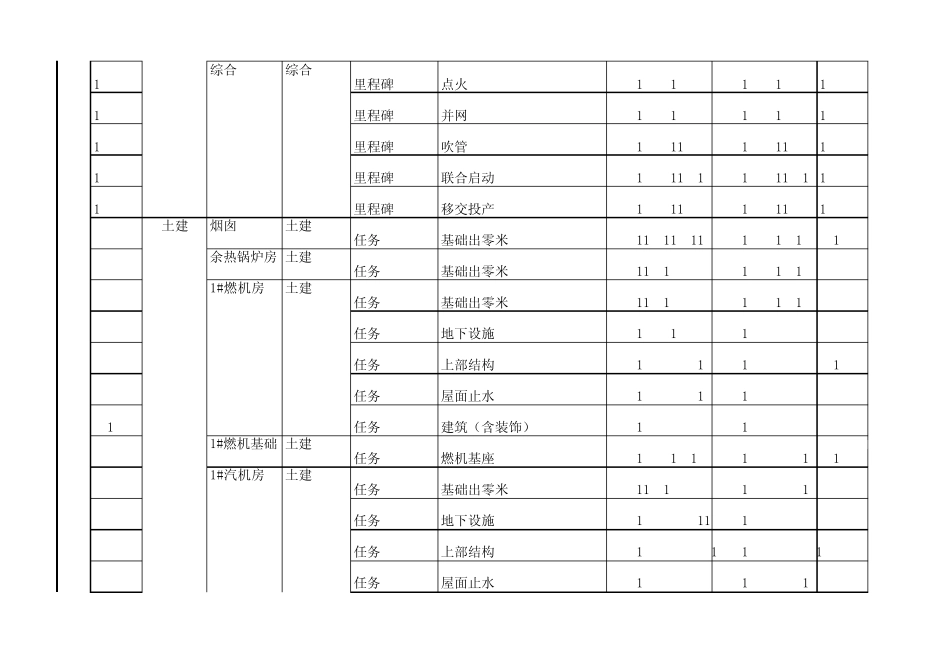 | | | | | | | | | |
|---|---|---|---|---|---|---|---|---|
| 1 | | 综合 | 综合 | 里程碑 | 点火 | 1 1 | 1 1 | 1 |
| 1 | | | | 里程碑 | 并网 | 1 1 | 1 1 | 1 |
| 1 | | | | 里程碑 | 吹管 | 1 11 | 1 11 | 1 |
| 1 | | | | 里程碑 | 联合启动 | 1 11 1 | 1 11 1 | 1 |
| 1 | | | | 里程碑 | 移交投产 | 1 11 | 1 11 | 1 |
| | 土建 | 烟囱 | 土建 | 任务 | 基础出零米 | 11 11 11 | 1 1 1 | 1 |
| | | 余热锅炉房 | 土建 | 任务 | 基础出零米 | 11 1 | 1 1 1 | |
| | | 1#燃机房 | 土建 | 任务 | 基础出零米 | 11 1 | 1 1 1 | |
| | | | | 任务 | 地下设施 | 1 1 | 1 | |
| | | | | 任务 | 上部结构 | 1 1 | 1 | 1 |
| | | | | 任务 | 屋面止水 | 1 1 | 1 | |
| 1 | | | | 任务 | 建筑（含装饰） | 1 | 1 | |
| | | 1#燃机基础 | 土建 | 任务 | 燃机基座 | 1 1 1 | 1 1 | 1 |
| | | 1#汽机房 | 土建 | 任务 | 基础出零米 | 11 1 | 1 1 | |
| | | | | 任务 | 地下设施 | 1 11 | 1 | |
| | | | | 任务 | 上部结构 | 1 | 1 1 | 1 |
| | | | | 任务 | 屋面止水 | 1 | 1 1 | |